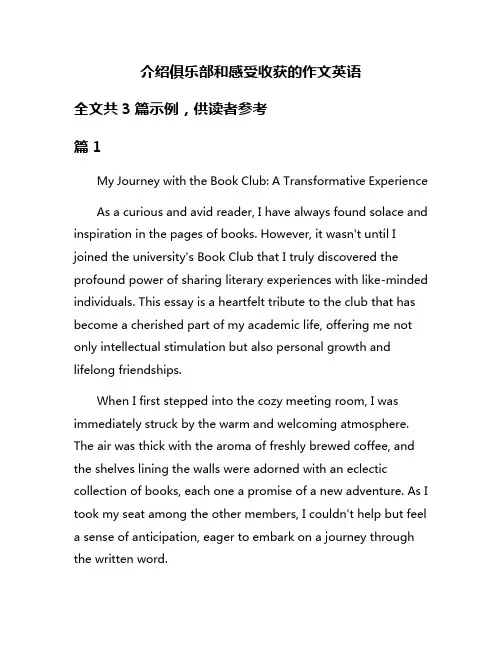 介绍俱乐部和感受收获的作文英语

全文共 3 篇示例，供读者参考

篇 1

My Journey with the Book Club: A Transformative Experience

As a curious and avid reader, I have always found solace and inspiration in the pages of books. However, it wasn't until I joined the university's Book Club that I truly discovered the profound power of sharing literary experiences with like-minded individuals. This essay is a heartfelt tribute to the club that has become a cherished part of my academic life, offering me not only intellectual stimulation but also personal growth and lifelong friendships.

When I first stepped into the cozy meeting room, I was immediately struck by the warm and welcoming atmosphere. The air was thick with the aroma of freshly brewed coffee, and the shelves lining the walls were adorned with an eclectic collection of books, each one a promise of a new adventure. As I took my seat among the other members, I couldn't help but feel a sense of anticipation, eager to embark on a journey through the written word.